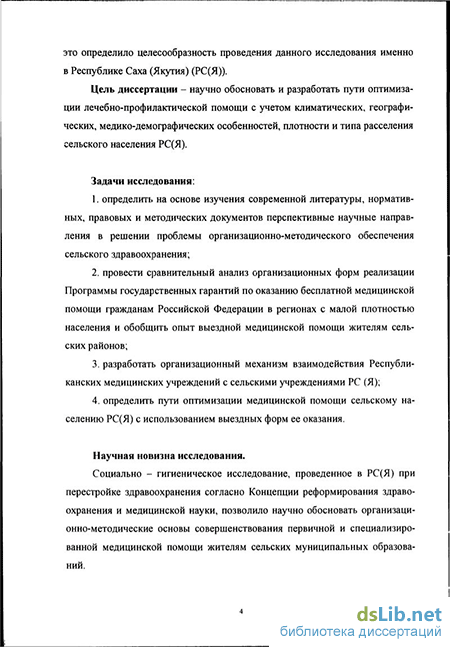 это определило целесообразность проведения данного исследования именно в Республике Саха (Якутия) (РС(Я)).

Цель диссертации – научно обосновать и разработать пути оптимизации лечебно-профилактической помощи с учетом климатических, географических, медико-демографических особенностей, плотности и типа расселения сельского населения РС(Я).

Задачи исследования:

1. определить на основе изучения современной литературы, нормативных, правовых и методических документов перспективные научные направления в решении проблемы организационно-методического обеспечения сельского здравоохранения;

2. провести сравнительный анализ организационных форм реализации Программы государственных гарантий по оказанию бесплатной медицинской помощи гражданам Российской Федерации в регионах с малой плотностью населения и обобщить опыт выездной медицинской помощи жителям сельских районов;

3. разработать организационный механизм взаимодействия Республиканских медицинских учреждений с сельскими учреждениями РС (Я);

4. определить пути оптимизации медицинской помощи сельскому населению РС(Я) с использованием выездных форм ее оказания.

Научная новизна исследования.

Социально – гигиеническое исследование, проведенное в РС(Я) при перестройке здравоохранения согласно Концепции реформирования здравоохранения и медицинской науки, позволило научно обосновать организационно-методические основы совершенствования первичной и специализированной медицинской помощи жителям сельских муниципальных образований.

4

dsLib.net
библиотека диссертаций